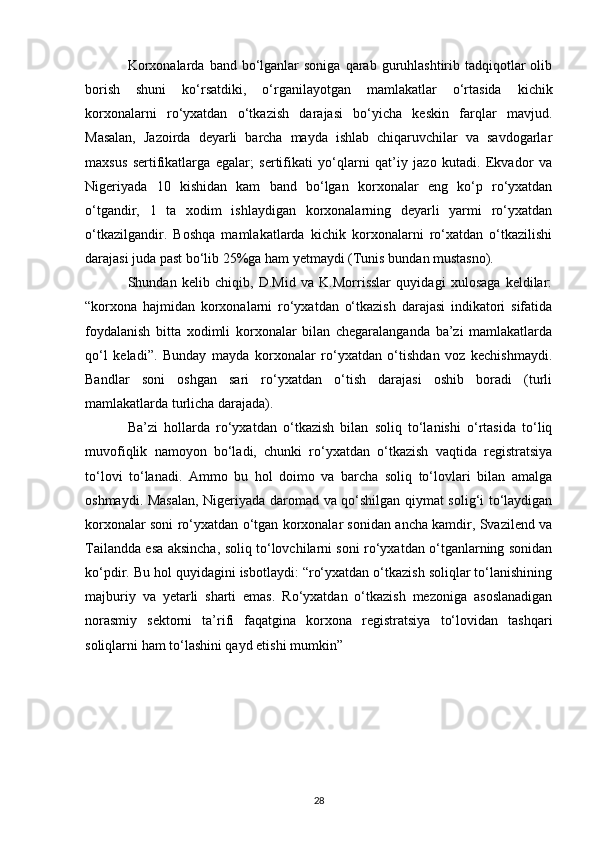 Korxonalarda band bo‘lganlar soniga qarab guruhlashtirib tadqiqotlar olib borish shuni ko‘rsatdiki, o‘rganilayotgan mamlakatlar o‘rtasida kichik korxonalarni ro‘yxatdan o‘tkazish darajasi bo‘yicha keskin farqlar mavjud. Masalan, Jazoirda deyarli barcha mayda ishlab chiqaruvchilar va savdogarlar maxsus sertifikatlarga egalar; sertifikati yo‘qlarni qat’iy jazo kutadi. Ekvador va Nigeriyada 10 kishidan kam band bo‘lgan korxonalar eng ko‘p ro‘yxatdan o‘tgandir, 1 ta xodim ishlaydigan korxonalarning deyarli yarmi ro‘yxatdan o‘tkazilgandir. Boshqa mamlakatlarda kichik korxonalarni ro‘xatdan o‘tkazilishi darajasi juda past bo‘lib 25%ga ham yetmaydi (Tunis bundan mustasno).

Shundan kelib chiqib, D.Mid va K.Morrisslar quyidagi xulosaga keldilar: “korxona hajmidan korxonalarni ro‘yxatdan o‘tkazish darajasi indikatori sifatida foydalanish bitta xodimli korxonalar bilan chegaralanganda ba’zi mamlakatlarda qo‘l keladi”. Bunday mayda korxonalar ro‘yxatdan o‘tishdan voz kechishmaydi. Bandlar soni oshgan sari ro‘yxatdan o‘tish darajasi oshib boradi (turli mamlakatlarda turlicha darajada).

Ba’zi hollarda ro‘yxatdan o‘tkazish bilan soliq to‘lanishi o‘rtasida to‘liq muvofiqlik namoyon bo‘ladi, chunki ro‘yxatdan o‘tkazish vaqtida registratsiya to‘lovi to‘lanadi. Ammo bu hol doimo va barcha soliq to‘lovlari bilan amalga oshmaydi. Masalan, Nigeriyada daromad va qo‘shilgan qiymat solig‘i to‘laydigan korxonalar soni ro‘yxatdan o‘tgan korxonalar sonidan ancha kamdir, Svazilend va Tailandda esa aksincha, soliq to‘lovchilarni soni ro‘yxatdan o‘tganlarning sonidan ko‘pdir. Bu hol quyidagini isbotlaydi: “ro‘yxatdan o‘tkazish soliqlar to‘lanishining majburiy va yetarli sharti emas. Ro‘yxatdan o‘tkazish mezoniga asoslanadigan norasmiy sektorni ta’rifi faqatgina korxona registratsiya to‘lovidan tashqari soliqlarni ham to‘lashini qayd etishi mumkin”

28